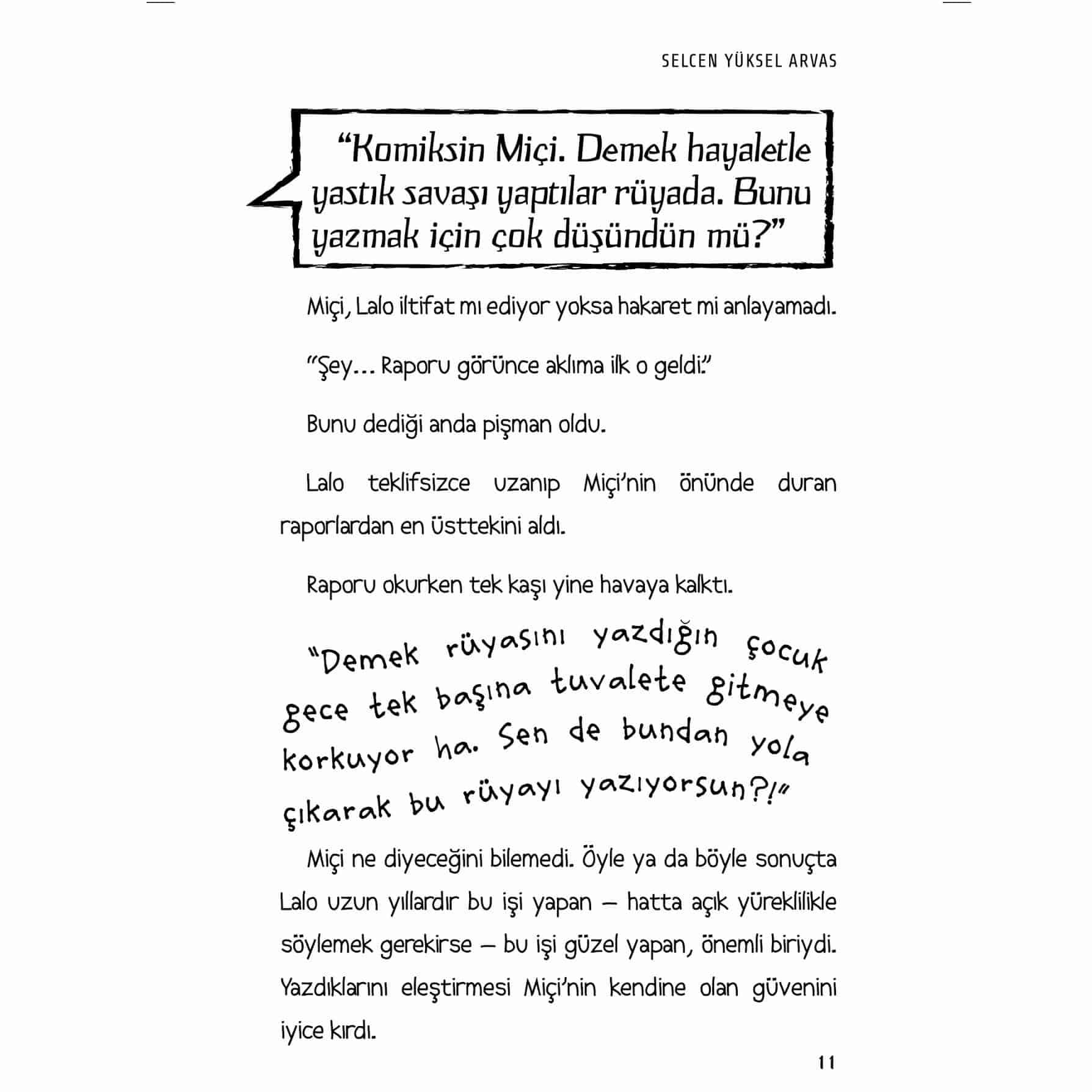 SELCEN YÜKSEL ARVAS

"Komiksin Miçi. Demek hayaletle yastık savaşı yaptılar rüyada. Bunu yazmak için çok düşündün mü?"

Miçi, Lalo iltifat mı ediyor yoksa hakaret mi anlayamadı.

"Şey... Raporu görünce aklıma ilk o geldi."

Bunu dediği anda pişman oldu.

Lalo teklifsizce uzanıp Miçi'nin önünde duran raporlardan en üsttekini aldı.

Raporu okurken tek kaşı yine havaya kalktı.

"Demek rüyasını yazdığın çocuk gece tek başına tuvalete gitmeye korkuyor ha. Sen de bundan yola çıkarak bu rüyayı yazıyorsun?!"

Miçi ne diyeceğini bilemedi. Öyle ya da böyle sonuçta Lalo uzun yıllardır bu işi yapan – hatta açık yüreklilikle söylemek gerekirse – bu işi güzel yapan, önemli biriydi. Yazdıklarını eleştirmesi Miçi'nin kendine olan güvenini iyice kırdı.

11